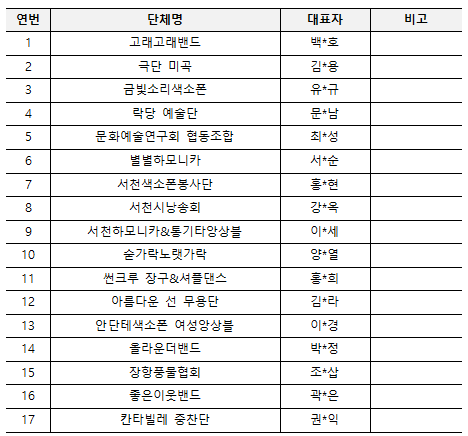 | 연번 | 단체명 | 대표자 | 비고 |
|---|---|---|---|
| 1 | 고래고래밴드 | 백*호 | |
| 2 | 극단 미곡 | 김*용 | |
| 3 | 금빛소리색소폰 | 유*규 | |
| 4 | 락당 예술단 | 문*남 | |
| 5 | 문화예술연구회 협동조합 | 최*성 | |
| 6 | 별별하모니카 | 서*순 | |
| 7 | 서천색소폰봉사단 | 홍*현 | |
| 8 | 서천시낭송회 | 강*옥 | |
| 9 | 서천하모니카&통기타앙상블 | 이*세 | |
| 10 | 숟가락노랫가락 | 양*열 | |
| 11 | 썬크루 장구&셔플댄스 | 홍*희 | |
| 12 | 아름다운 선 무용단 | 김*라 | |
| 13 | 안단테색소폰 여성앙상블 | 이*경 | |
| 14 | 올라운더밴드 | 박*정 | |
| 15 | 장항풍물협회 | 조*삽 | |
| 16 | 좋은이웃밴드 | 곽*은 | |
| 17 | 칸타빌레 중찬단 | 권*익 | |